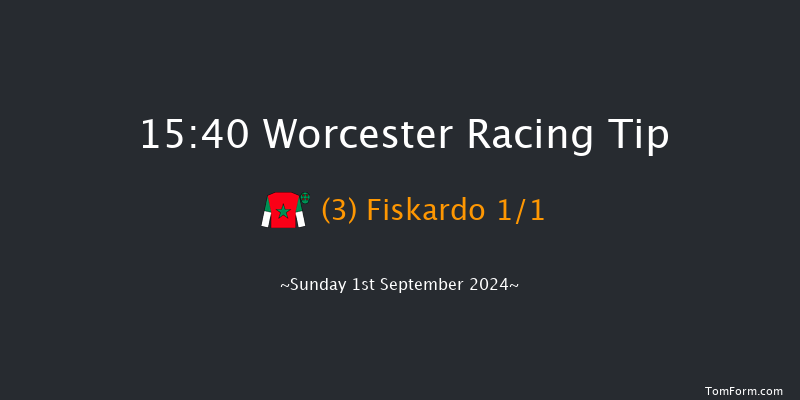 15:40 Worcester Racing Tip

(3) Fiskardo 1/1

~Sunday 1st September 2024~

TomForm.com